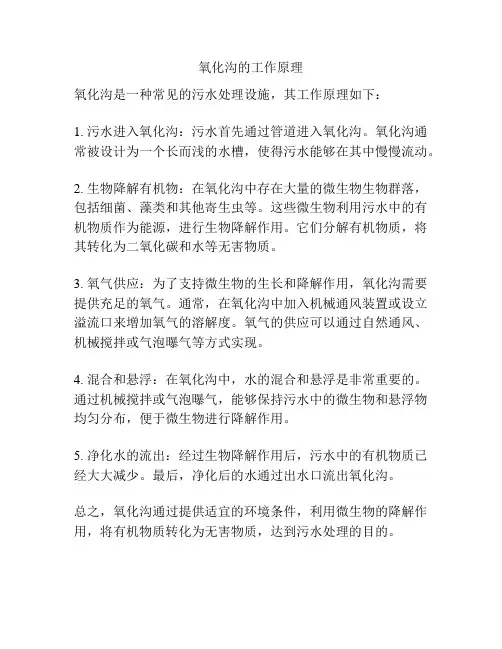 氧化沟的工作原理

氧化沟是一种常见的污水处理设施，其工作原理如下：

1. 污水进入氧化沟：污水首先通过管道进入氧化沟。氧化沟通常被设计为一个长而浅的水槽，使得污水能够在其中慢慢流动。

2. 生物降解有机物：在氧化沟中存在大量的微生物生物群落，包括细菌、藻类和其他寄生虫等。这些微生物利用污水中的有机物质作为能源，进行生物降解作用。它们分解有机物质，将其转化为二氧化碳和水等无害物质。

3. 氧气供应：为了支持微生物的生长和降解作用，氧化沟需要提供充足的氧气。通常，在氧化沟中加入机械通风装置或设立溢流口来增加氧气的溶解度。氧气的供应可以通过自然通风、机械搅拌或气泡曝气等方式实现。

4. 混合和悬浮：在氧化沟中，水的混合和悬浮是非常重要的。通过机械搅拌或气泡曝气，能够保持污水中的微生物和悬浮物均匀分布，便于微生物进行降解作用。

5. 净化水的流出：经过生物降解作用后，污水中的有机物质已经大大减少。最后，净化后的水通过出水口流出氧化沟。

总之，氧化沟通过提供适宜的环境条件，利用微生物的降解作用，将有机物质转化为无害物质，达到污水处理的目的。